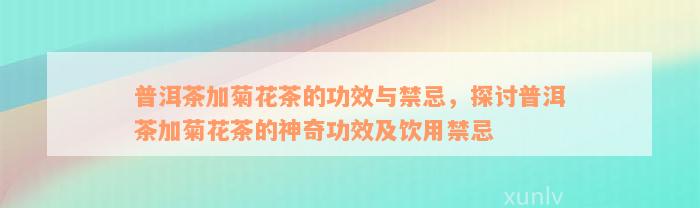 普洱茶加菊花茶的功效与禁忌，探讨普洱茶加菊花茶的神奇功效及饮用禁忌

xunlv